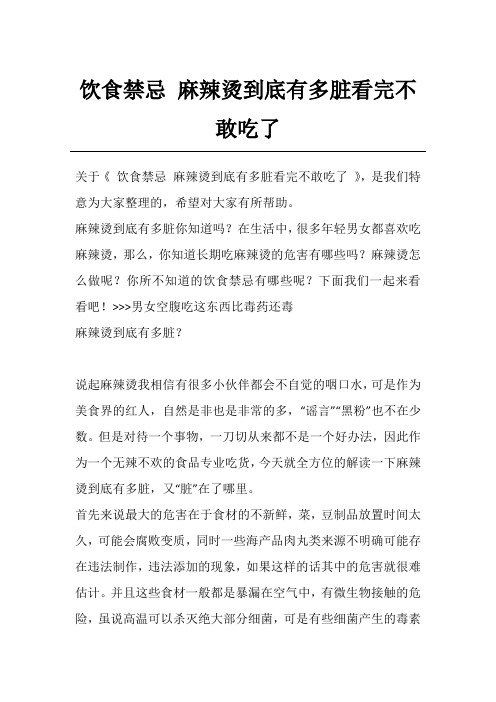 饮食禁忌 麻辣烫到底有多脏看完不敢吃了

关于《 饮食禁忌 麻辣烫到底有多脏看完不敢吃了 》，是我们特意为大家整理的，希望对大家有所帮助。

麻辣烫到底有多脏你知道吗？在生活中，很多年轻男女都喜欢吃麻辣烫，那么，你知道长期吃麻辣烫的危害有哪些吗？麻辣烫怎么做呢？你所不知道的饮食禁忌有哪些呢？下面我们一起来看看吧！>>>男女空腹吃这东西比毒药还毒

麻辣烫到底有多脏？

说起麻辣烫我相信有很多小伙伴都会不自觉的咽口水，可是作为美食界的红人，自然是非也是非常的多，“谣言”“黑粉”也不在少数。但是对待一个事物，一刀切从来都不是一个好办法，因此作为一个无辣不欢的食品专业吃货，今天就全方位的解读一下麻辣烫到底有多脏，又“脏”在了哪里。

首先来说最大的危害在于食材的不新鲜，菜，豆制品放置时间太久，可能会腐败变质，同时一些海产品肉丸类来源不明确可能存在违法制作，违法添加的现象，如果这样的话其中的危害就很难估计。并且这些食材一般都是暴漏在空气中，有微生物接触的危险，虽说高温可以杀灭绝大部分细菌，可是有些细菌产生的毒素